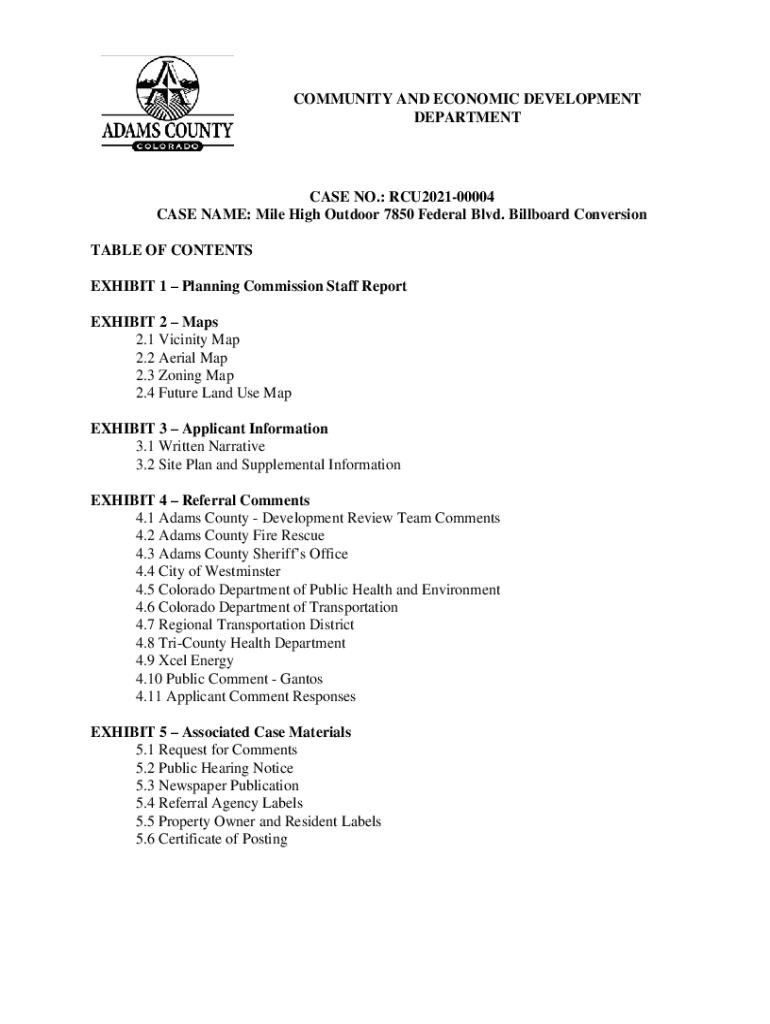 ADAMS COUNTY
COLORADO

COMMUNITY AND ECONOMIC DEVELOPMENT DEPARTMENT

CASE NO.: RCU2021-00004
CASE NAME: Mile High Outdoor 7850 Federal Blvd. Billboard Conversion

TABLE OF CONTENTS

EXHIBIT 1 – Planning Commission Staff Report

EXHIBIT 2 – Maps
2.1 Vicinity Map
2.2 Aerial Map
2.3 Zoning Map
2.4 Future Land Use Map

EXHIBIT 3 – Applicant Information
3.1 Written Narrative
3.2 Site Plan and Supplemental Information

EXHIBIT 4 – Referral Comments
4.1 Adams County - Development Review Team Comments
4.2 Adams County Fire Rescue
4.3 Adams County Sheriff's Office
4.4 City of Westminster
4.5 Colorado Department of Public Health and Environment
4.6 Colorado Department of Transportation
4.7 Regional Transportation District
4.8 Tri-County Health Department
4.9 Xcel Energy
4.10 Public Comment - Gantos
4.11 Applicant Comment Responses

EXHIBIT 5 – Associated Case Materials
5.1 Request for Comments
5.2 Public Hearing Notice
5.3 Newspaper Publication
5.4 Referral Agency Labels
5.5 Property Owner and Resident Labels
5.6 Certificate of Posting